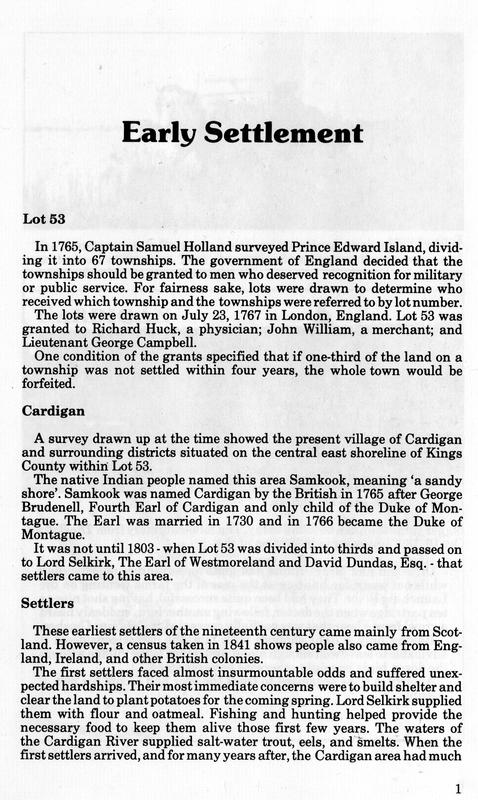 Early Settlement

Lot 53

In 1765, Captain Samuel Holland surveyed Prince Edward Island, dividing it into 67 townships. The government of England decided that the townships should be granted to men who deserved recognition for military or public service. For fairness sake, lots were drawn to determine who received which township and the townships were referred to by lot number.

The lots were drawn on July 23, 1767 in London, England. Lot 53 was granted to Richard Huck, a physician; John William, a merchant; and Lieutenant George Campbell.

One condition of the grants specified that if one-third of the land on a township was not settled within four years, the whole town would be forfeited.

Cardigan

A survey drawn up at the time showed the present village of Cardigan and surrounding districts situated on the central east shoreline of Kings County within Lot 53.

The native Indian people named this area Samkook, meaning 'a sandy shore'. Samkook was named Cardigan by the British in 1765 after George Brudenell, Fourth Earl of Cardigan and only child of the Duke of Montague. The Earl was married in 1730 and in 1766 became the Duke of Montague.

It was not until 1803 - when Lot 53 was divided into thirds and passed on to Lord Selkirk, The Earl of Westmoreland and David Dundas, Esq. - that settlers came to this area.

Settlers

These earliest settlers of the nineteenth century came mainly from Scotland. However, a census taken in 1841 shows people also came from England, Ireland, and other British colonies.

The first settlers faced almost insurmountable odds and suffered unexpected hardships. Their most immediate concerns were to build shelter and clear the land to plant potatoes for the coming spring. Lord Selkirk supplied them with flour and oatmeal. Fishing and hunting helped provide the necessary food to keep them alive those first few years. The waters of the Cardigan River supplied salt-water trout, eels, and smelts. When the first settlers arrived, and for many years after, the Cardigan area had much

1